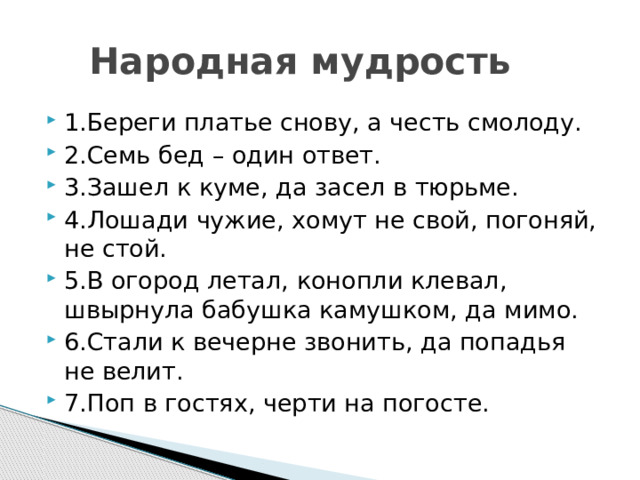 Народная мудрость

1.Береги платье снову, а честь смолоду.
2.Семь бед – один ответ.
3.Зашел к куме, да засел в тюрьме.
4.Лошади чужие, хомут не свой, погоняй, не стой.
5.В огород летал, конопли клевал, швырнула бабушка камушком, да мимо.
6.Стали к вечерне звонить, да попадья не велит.
7.Поп в гостях, черти на погосте.